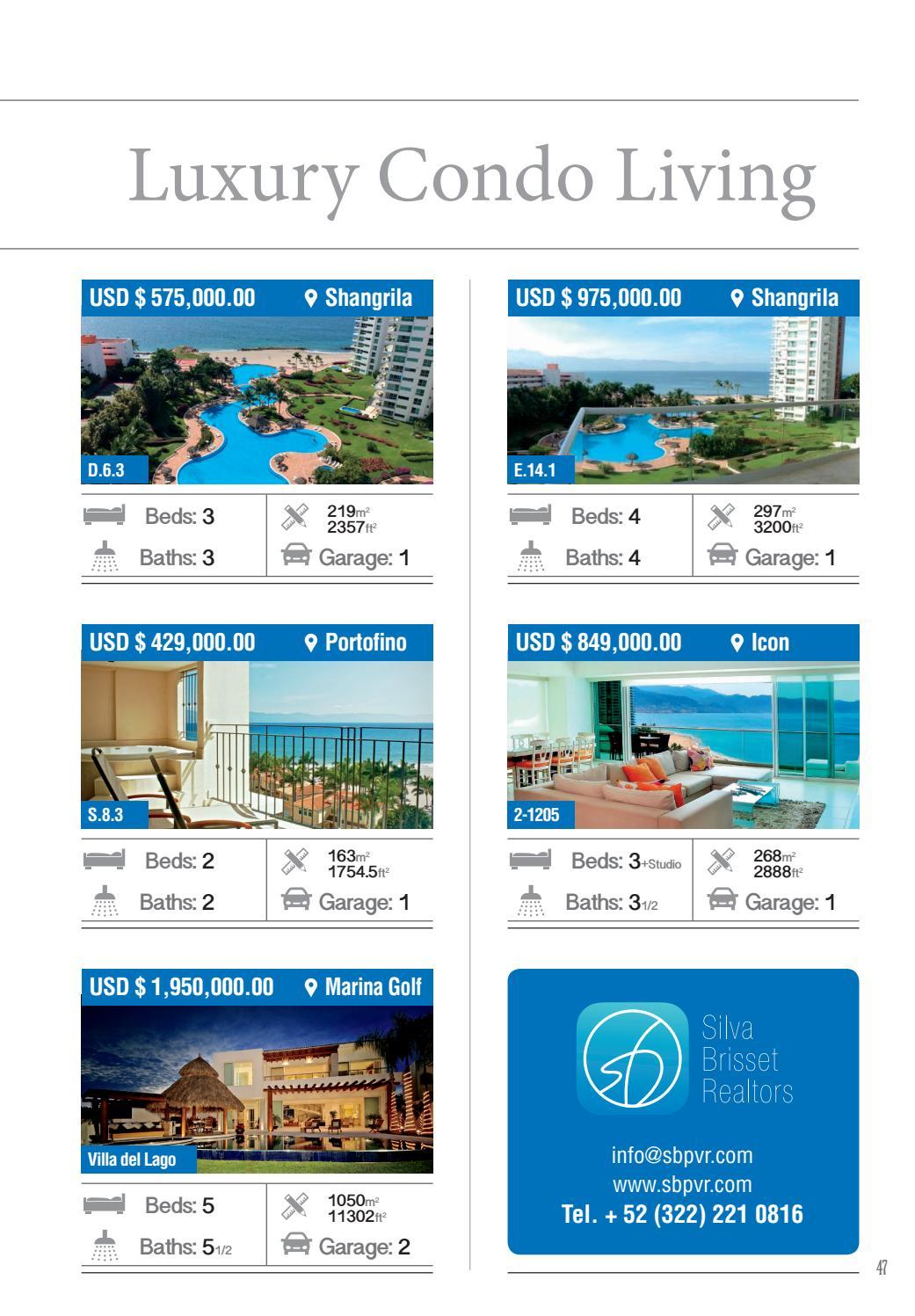 Luxury Condo Living

USD $ 575,000.00 Shangrila

D.6.3

Beds: 3
Baths: 3
219$m^2$
2357$ft^2$
Garage: 1

USD $ 429,000.00 Portofino

S.8.3

Beds: 2
Baths: 2
163$m^2$
1754.5$ft^2$
Garage: 1

USD $ 1,950,000.00 Marina Golf

Villa del Lago

Beds: 5
Baths: 5 1/2
1050$m^2$
11302$ft^2$
Garage: 2

USD $ 975,000.00 Shangrila

E.14.1

Beds: 4
Baths: 4
297$m^2$
3200$ft^2$
Garage: 1

USD $ 849,000.00 Icon

2-1205

Beds: 3+Studio
Baths: 3 1/2
268$m^2$
2888$ft^2$
Garage: 1

Silva
Brisset
Realtors

info@sbpvr.com
www.sbpvr.com
Tel. + 52 (322) 221 0816

47